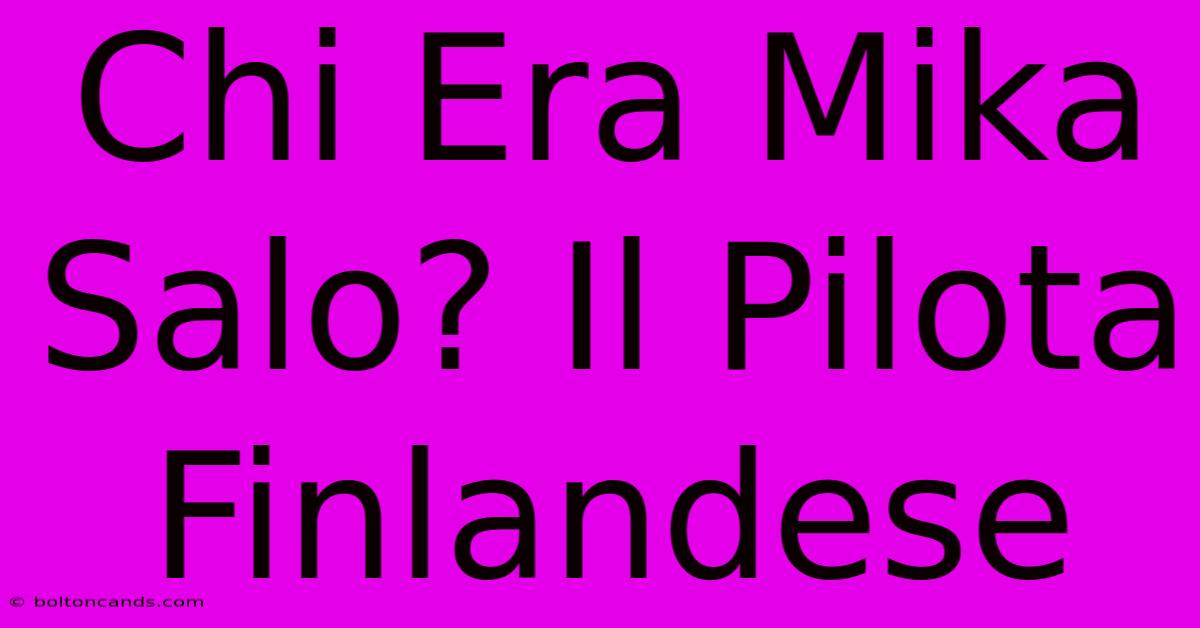 Chi Era Mika Salo? Il Pilota Finlandese

© boltoncands.com